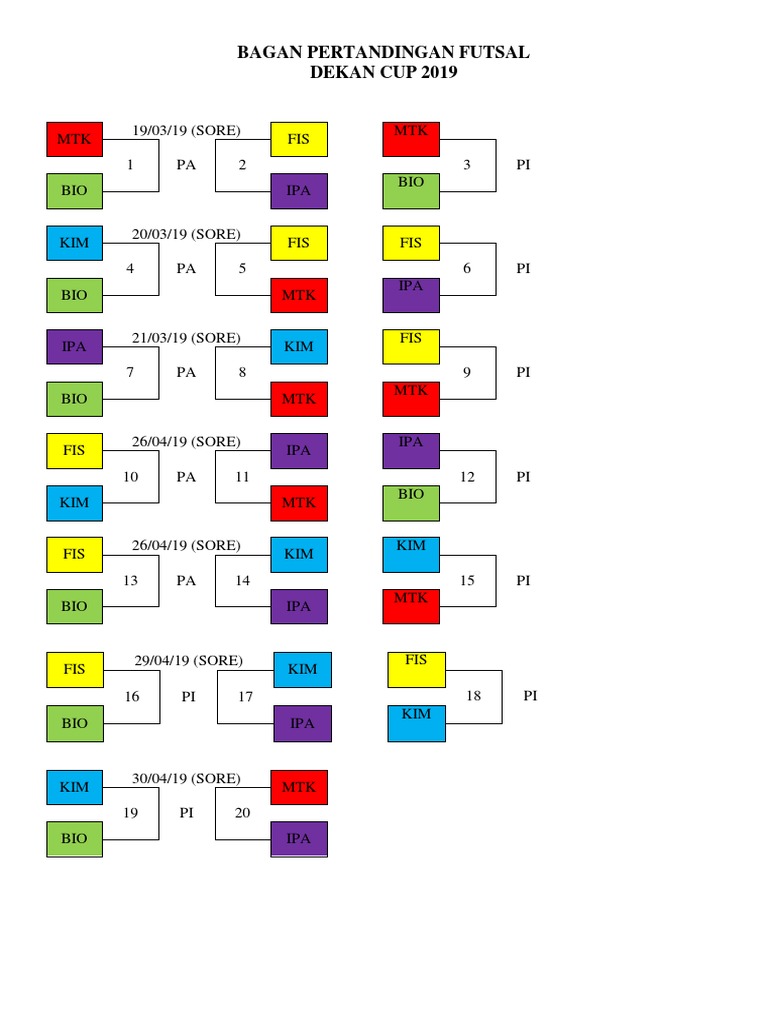 BAGAN PERTANDINGAN FUTSAL
DEKAN CUP 2019

19/03/19 (SORE)

MTK 1 BIO PA FIS 2 IPA MTK 3 BIO PI

20/03/19 (SORE)

KIM 4 BIO PA FIS 5 MTK FIS 6 IPA PI

21/03/19 (SORE)

IPA 7 BIO PA KIM 8 MTK FIS 9 MTK PI

26/04/19 (SORE)

FIS 10 KIM PA IPA 11 MTK IPA 12 BIO PI

26/04/19 (SORE)

FIS 13 BIO PA KIM 14 IPA KIM 15 MTK PI

29/04/19 (SORE)

FIS 16 BIO PI KIM 17 IPA FIS 18 KIM PI

30/04/19 (SORE)

KIM 19 BIO PI MTK 20 IPA